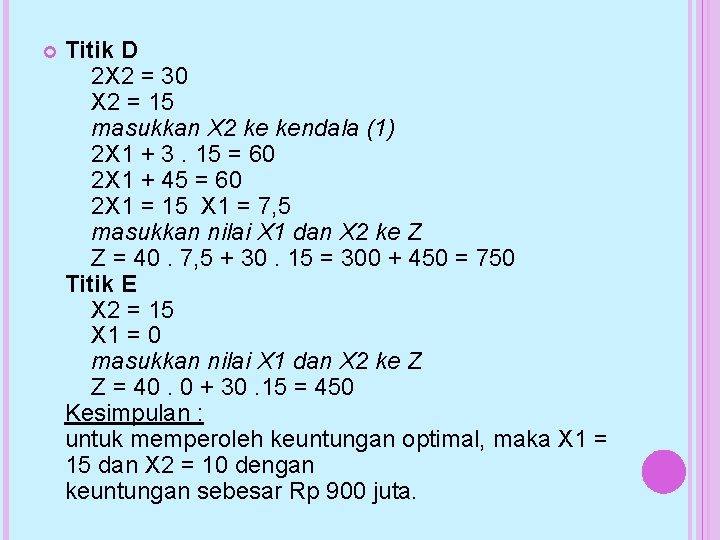 • Titik D
2X2 = 30
X2 = 15
masukkan X2 ke kendala (1)
2X1 + 3 . 15 = 60
2X1 + 45 = 60
2X1 = 15 X1 = 7,5
masukkan nilai X1 dan X2 ke Z
Z = 40 . 7,5 + 30 . 15 = 300 + 450 = 750
Titik E
X2 = 15
X1 = 0
masukkan nilai X1 dan X2 ke Z
Z = 40 . 0 + 30 .15 = 450
Kesimpulan :
untuk memperoleh keuntungan optimal, maka X1 = 15 dan X2 = 10 dengan keuntungan sebesar Rp 900 juta.